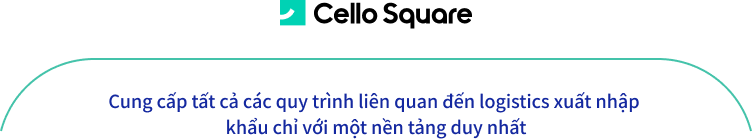 Cello Square

Cung cấp tất cả các quy trình liên quan đến logistics xuất nhập khẩu chỉ với một nền tảng duy nhất